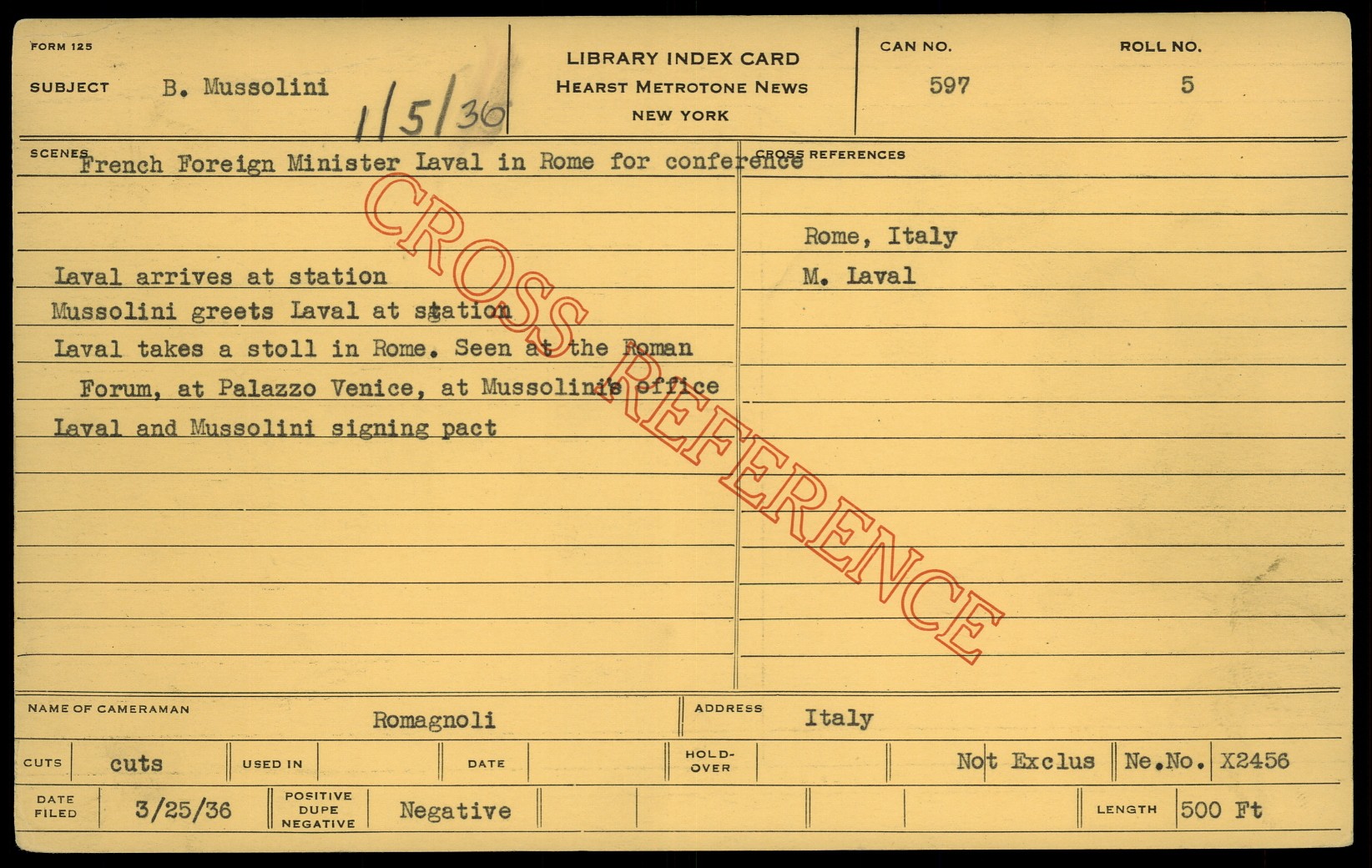 FORM 125

SUBJECT B. Mussolini

1/5/36

LIBRARY INDEX CARD
HEARST METROTONE NEWS
NEW YORK

CAN NO.
597

ROLL NO.
5

SCENES
French Foreign Minister Laval in Rome for conference

Laval arrives at station
Mussolini greets Laval at station
Laval takes a stoll in Rome. Seen at the Roman Forum, at Palazzo Venice, at Mussolini's office
Laval and Mussolini signing pact

CROSS REFERENCES
Rome, Italy
M. Laval

NAME OF CAMERAMAN Romagnoli

ADDRESS Italy

CUTS cuts
USED IN
DATE
HOLD-OVER
Not Exclus
Ne.No. X2456

DATE FILED 3/25/36
POSITIVE DUPE NEGATIVE Negative
LENGTH 500 Ft

CROSS REFERENCE